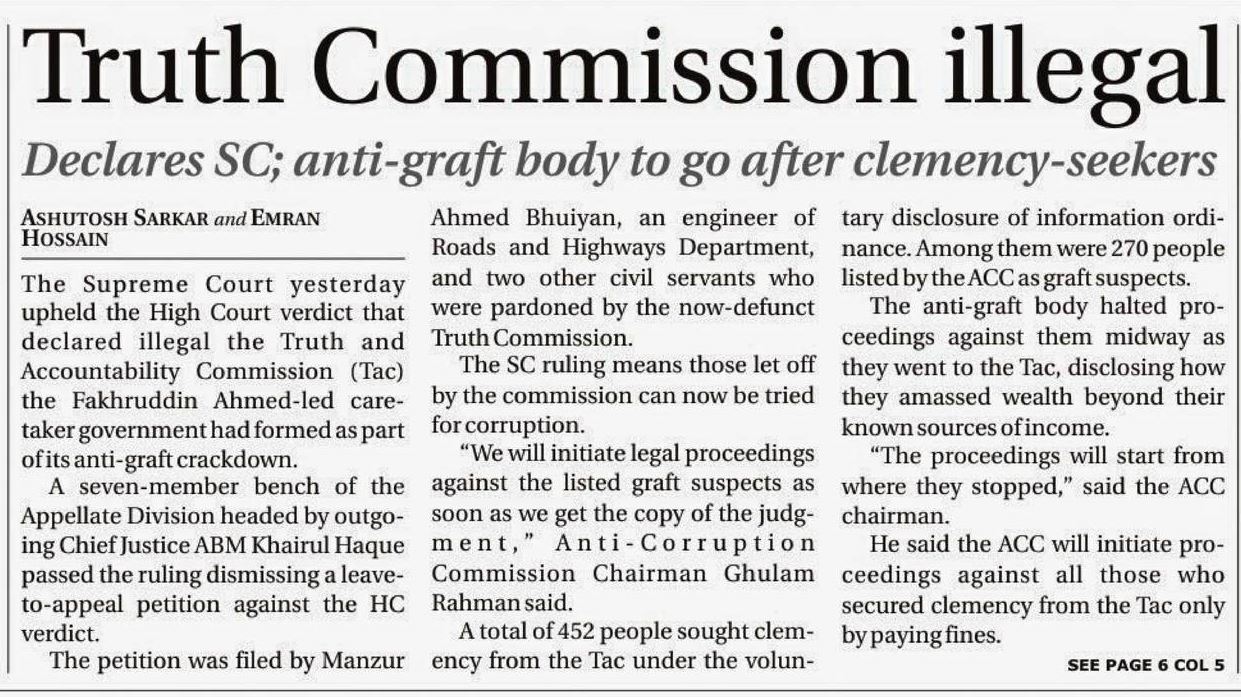 Truth Commission illegal

Declares SC; anti-graft body to go after clemency-seekers

ASHUTOSH SARKAR and EMRAN HOSSAIN

The Supreme Court yesterday upheld the High Court verdict that declared illegal the Truth and Accountability Commission (Tac) the Fakhruddin Ahmed-led caretaker government had formed as part of its anti-graft crackdown.

A seven-member bench of the Appellate Division headed by outgoing Chief Justice ABM Khairul Haque passed the ruling dismissing a leave-to-appeal petition against the HC verdict.

The petition was filed by Manzur Ahmed Bhuiyan, an engineer of Roads and Highways Department, and two other civil servants who were pardoned by the now-defunct Truth Commission.

The SC ruling means those let off by the commission can now be tried for corruption.

"We will initiate legal proceedings against the listed graft suspects as soon as we get the copy of the judgment," Anti-Corruption Commission Chairman Ghulam Rahman said.

A total of 452 people sought clemency from the Tac under the voluntary disclosure of information ordinance. Among them were 270 people listed by the ACC as graft suspects.

The anti-graft body halted proceedings against them midway as they went to the Tac, disclosing how they amassed wealth beyond their known sources of income.

"The proceedings will start from where they stopped," said the ACC chairman.

He said the ACC will initiate proceedings against all those who secured clemency from the Tac only by paying fines.

SEE PAGE 6 COL 5